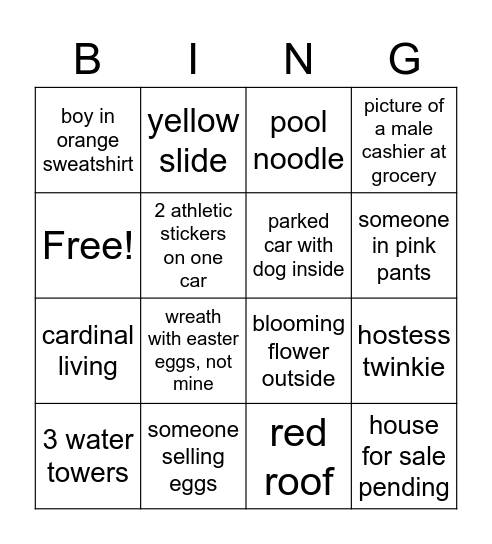 | B | I | N | G |
|---|---|---|---|
| boy in orange sweatshirt | yellow slide | pool noodle | picture of a male cashier at grocery |
| Free! | 2 athletic stickers on one car | parked car with dog inside | someone in pink pants |
| cardinal living | wreath with easter eggs, not mine | blooming flower outside | hostess twinkie |
| 3 water towers | someone selling eggs | red roof | house for sale pending |